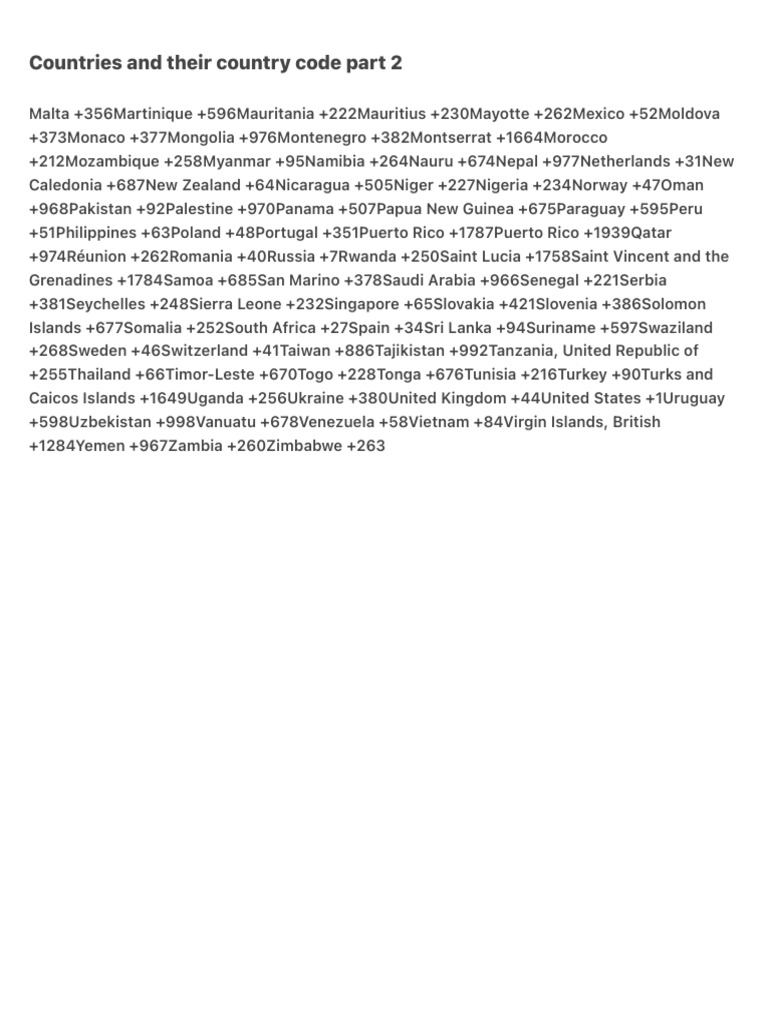 Countries and their country code part 2

Malta +356Martinique +596Mauritania +222Mauritius +230Mayotte +262Mexico +52Moldova +373Monaco +377Mongolia +976Montenegro +382Montserrat +1664Morocco +212Mozambique +258Myanmar +95Namibia +264Nauru +674Nepal +977Netherlands +31New Caledonia +687New Zealand +64Nicaragua +505Niger +227Nigeria +234Norway +47Oman +968Pakistan +92Palestine +970Panama +507Papua New Guinea +675Paraguay +595Peru +51Philippines +63Poland +48Portugal +351Puerto Rico +1787Puerto Rico +1939Qatar +974Réunion +262Romania +40Russia +7Rwanda +250Saint Lucia +1758Saint Vincent and the Grenadines +1784Samoa +685San Marino +378Saudi Arabia +966Senegal +221Serbia +381Seychelles +248Sierra Leone +232Singapore +65Slovakia +421Slovenia +386Solomon Islands +677Somalia +252South Africa +27Spain +34Sri Lanka +94Suriname +597Swaziland +268Sweden +46Switzerland +41Taiwan +886Tajikistan +992Tanzania, United Republic of +255Thailand +66Timor-Leste +670Togo +228Tonga +676Tunisia +216Turkey +90Turks and Caicos Islands +1649Uganda +256Ukraine +380United Kingdom +44United States +1Uruguay +598Uzbekistan +998Vanuatu +678Venezuela +58Vietnam +84Virgin Islands, British +1284Yemen +967Zambia +260Zimbabwe +263